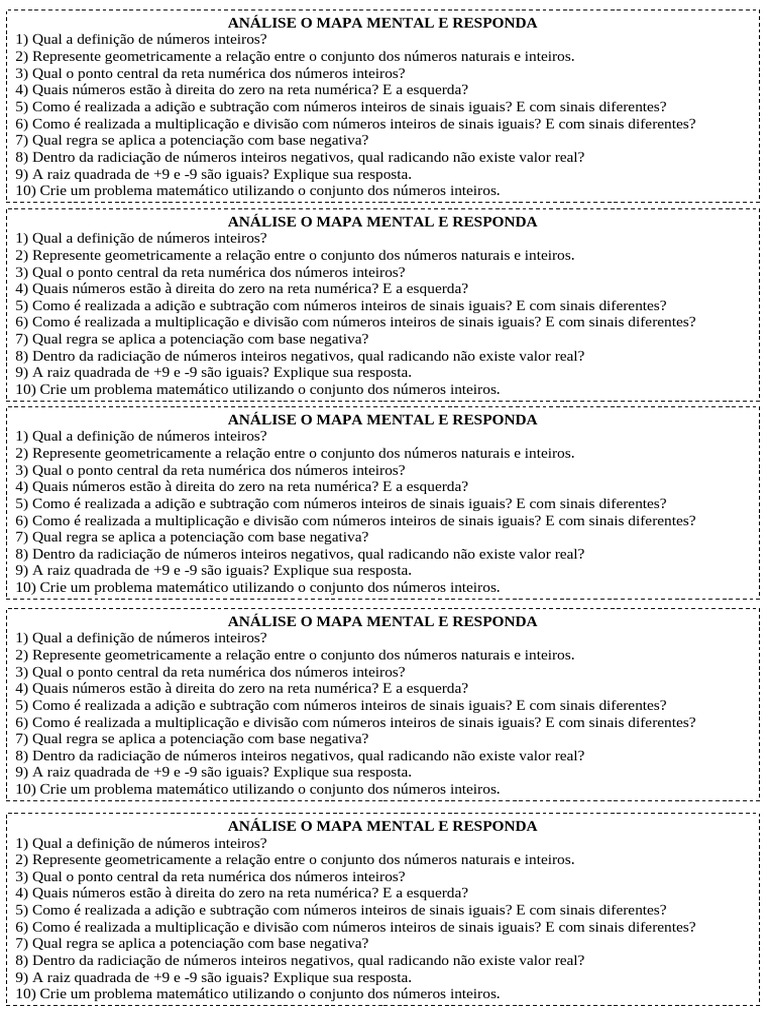 ANÁLISE O MAPA MENTAL E RESPONDA
1) Qual a definição de números inteiros?
2) Represente geometricamente a relação entre o conjunto dos números naturais e inteiros.
3) Qual o ponto central da reta numérica dos números inteiros?
4) Quais números estão à direita do zero na reta numérica? E a esquerda?
5) Como é realizada a adição e subtração com números inteiros de sinais iguais? E com sinais diferentes?
6) Como é realizada a multiplicação e divisão com números inteiros de sinais iguais? E com sinais diferentes?
7) Qual regra se aplica a potenciação com base negativa?
8) Dentro da radiciação de números inteiros negativos, qual radicando não existe valor real?
9) A raiz quadrada de +9 e -9 são iguais? Explique sua resposta.
10) Crie um problema matemático utilizando o conjunto dos números inteiros.

ANÁLISE O MAPA MENTAL E RESPONDA
1) Qual a definição de números inteiros?
2) Represente geometricamente a relação entre o conjunto dos números naturais e inteiros.
3) Qual o ponto central da reta numérica dos números inteiros?
4) Quais números estão à direita do zero na reta numérica? E a esquerda?
5) Como é realizada a adição e subtração com números inteiros de sinais iguais? E com sinais diferentes?
6) Como é realizada a multiplicação e divisão com números inteiros de sinais iguais? E com sinais diferentes?
7) Qual regra se aplica a potenciação com base negativa?
8) Dentro da radiciação de números inteiros negativos, qual radicando não existe valor real?
9) A raiz quadrada de +9 e -9 são iguais? Explique sua resposta.
10) Crie um problema matemático utilizando o conjunto dos números inteiros.

ANÁLISE O MAPA MENTAL E RESPONDA
1) Qual a definição de números inteiros?
2) Represente geometricamente a relação entre o conjunto dos números naturais e inteiros.
3) Qual o ponto central da reta numérica dos números inteiros?
4) Quais números estão à direita do zero na reta numérica? E a esquerda?
5) Como é realizada a adição e subtração com números inteiros de sinais iguais? E com sinais diferentes?
6) Como é realizada a multiplicação e divisão com números inteiros de sinais iguais? E com sinais diferentes?
7) Qual regra se aplica a potenciação com base negativa?
8) Dentro da radiciação de números inteiros negativos, qual radicando não existe valor real?
9) A raiz quadrada de +9 e -9 são iguais? Explique sua resposta.
10) Crie um problema matemático utilizando o conjunto dos números inteiros.

ANÁLISE O MAPA MENTAL E RESPONDA
1) Qual a definição de números inteiros?
2) Represente geometricamente a relação entre o conjunto dos números naturais e inteiros.
3) Qual o ponto central da reta numérica dos números inteiros?
4) Quais números estão à direita do zero na reta numérica? E a esquerda?
5) Como é realizada a adição e subtração com números inteiros de sinais iguais? E com sinais diferentes?
6) Como é realizada a multiplicação e divisão com números inteiros de sinais iguais? E com sinais diferentes?
7) Qual regra se aplica a potenciação com base negativa?
8) Dentro da radiciação de números inteiros negativos, qual radicando não existe valor real?
9) A raiz quadrada de +9 e -9 são iguais? Explique sua resposta.
10) Crie um problema matemático utilizando o conjunto dos números inteiros.

ANÁLISE O MAPA MENTAL E RESPONDA
1) Qual a definição de números inteiros?
2) Represente geometricamente a relação entre o conjunto dos números naturais e inteiros.
3) Qual o ponto central da reta numérica dos números inteiros?
4) Quais números estão à direita do zero na reta numérica? E a esquerda?
5) Como é realizada a adição e subtração com números inteiros de sinais iguais? E com sinais diferentes?
6) Como é realizada a multiplicação e divisão com números inteiros de sinais iguais? E com sinais diferentes?
7) Qual regra se aplica a potenciação com base negativa?
8) Dentro da radiciação de números inteiros negativos, qual radicando não existe valor real?
9) A raiz quadrada de +9 e -9 são iguais? Explique sua resposta.
10) Crie um problema matemático utilizando o conjunto dos números inteiros.